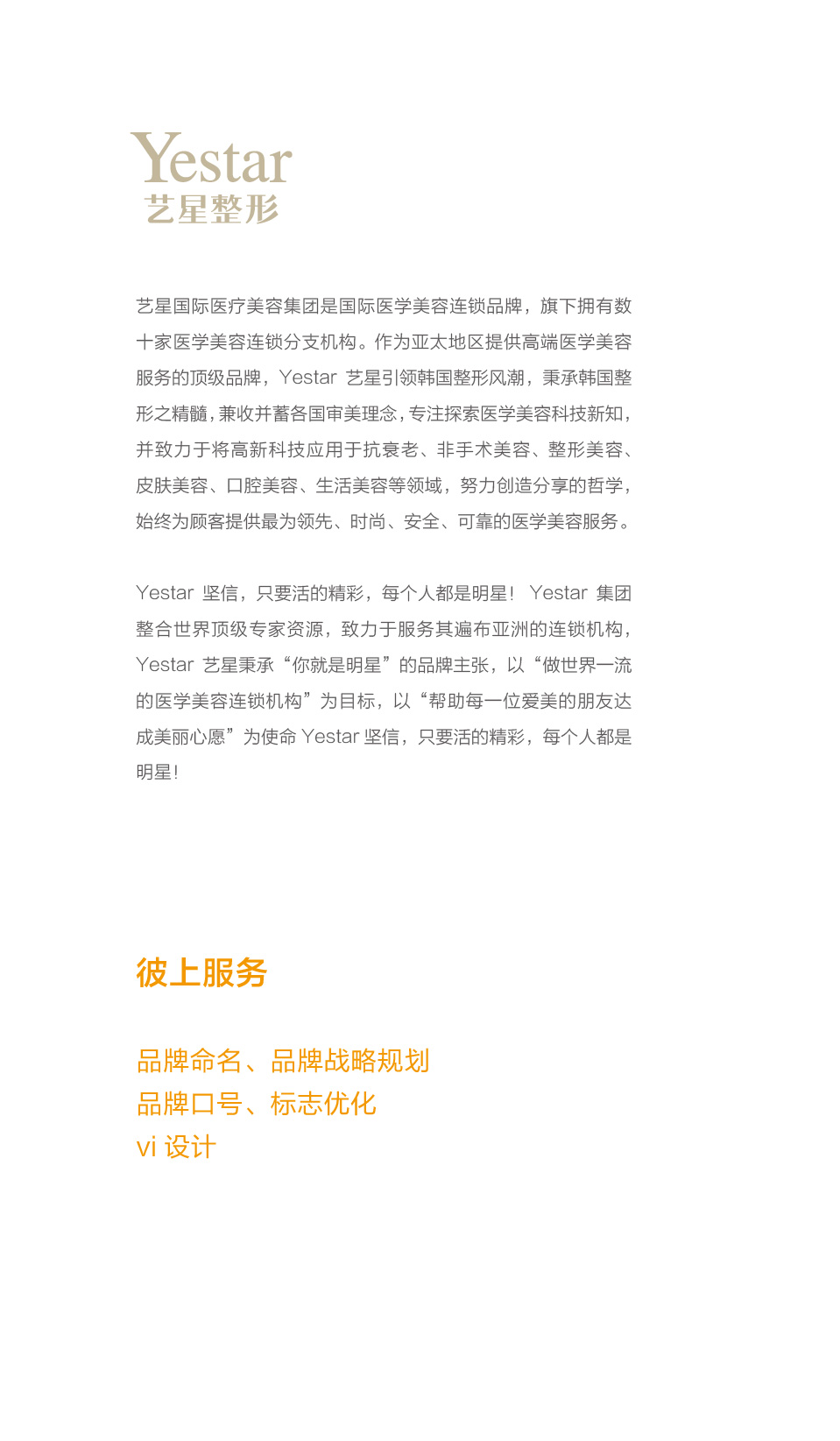 Yestar
艺星整形

艺星国际医疗美容集团是国际医学美容连锁品牌，旗下拥有数十家医学美容连锁分支机构。作为亚太地区提供高端医学美容服务的顶级品牌，Yestar 艺星引领韩国整形风潮，秉承韩国整形之精髓，兼收并蓄各国审美理念，专注探索医学美容科技新知，并致力于将高新科技应用于抗衰老、非手术美容、整形美容、皮肤美容、口腔美容、生活美容等领域，努力创造分享的哲学，始终为顾客提供最为领先、时尚、安全、可靠的医学美容服务。

Yestar 坚信，只要活的精彩，每个人都是明星！ Yestar 集团整合世界顶级专家资源，致力于服务其遍布亚洲的连锁机构，Yestar 艺星秉承“你就是明星”的品牌主张，以“做世界一流的医学美容连锁机构”为目标，以“帮助每一位爱美的朋友达成美丽心愿”为使命 Yestar 坚信，只要活的精彩，每个人都是明星！

彼上服务

品牌命名、品牌战略规划
品牌口号、标志优化
vi 设计